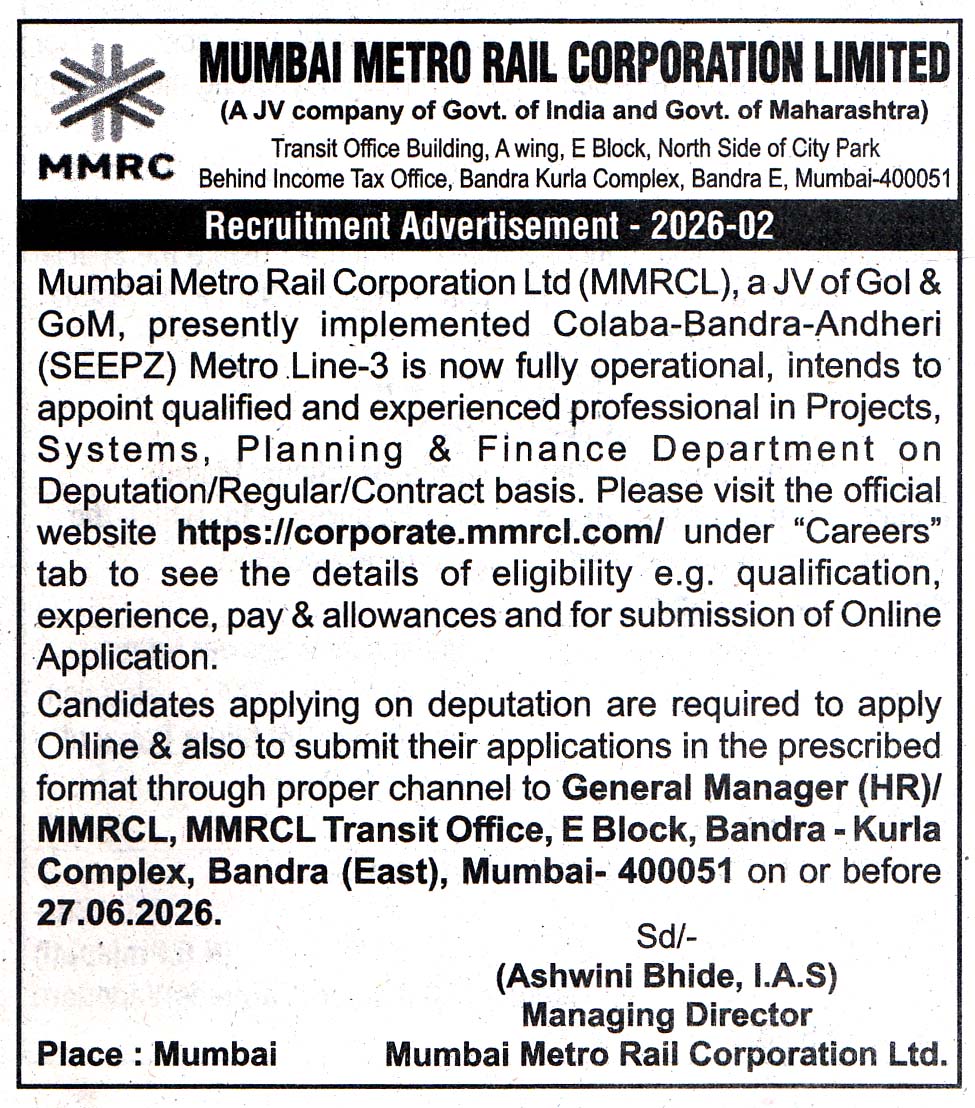 MMRC

MUMBAI METRO RAIL CORPORATION LIMITED
(A JV company of Govt. of India and Govt. of Maharashtra)
Transit Office Building, A wing, E Block, North Side of City Park
Behind Income Tax Office, Bandra Kurla Complex, Bandra E, Mumbai-400051

Recruitment Advertisement - 2026-02

Mumbai Metro Rail Corporation Ltd (MMRCL), a JV of GoI & GoM, presently implemented Colaba-Bandra-Andheri (SEEPZ) Metro Line-3 is now fully operational, intends to appoint qualified and experienced professional in Projects, Systems, Planning & Finance Department on Deputation/Regular/Contract basis. Please visit the official website https://corporate.mmrcl.com/ under "Careers" tab to see the details of eligibility e.g. qualification, experience, pay & allowances and for submission of Online Application.

Candidates applying on deputation are required to apply Online & also to submit their applications in the prescribed format through proper channel to General Manager (HR)/ MMRCL, MMRCL Transit Office, E Block, Bandra - Kurla Complex, Bandra (East), Mumbai- 400051 on or before 27.06.2026.

Sd/-
(Ashwini Bhide, I.A.S)
Managing Director
Mumbai Metro Rail Corporation Ltd.

Place : Mumbai